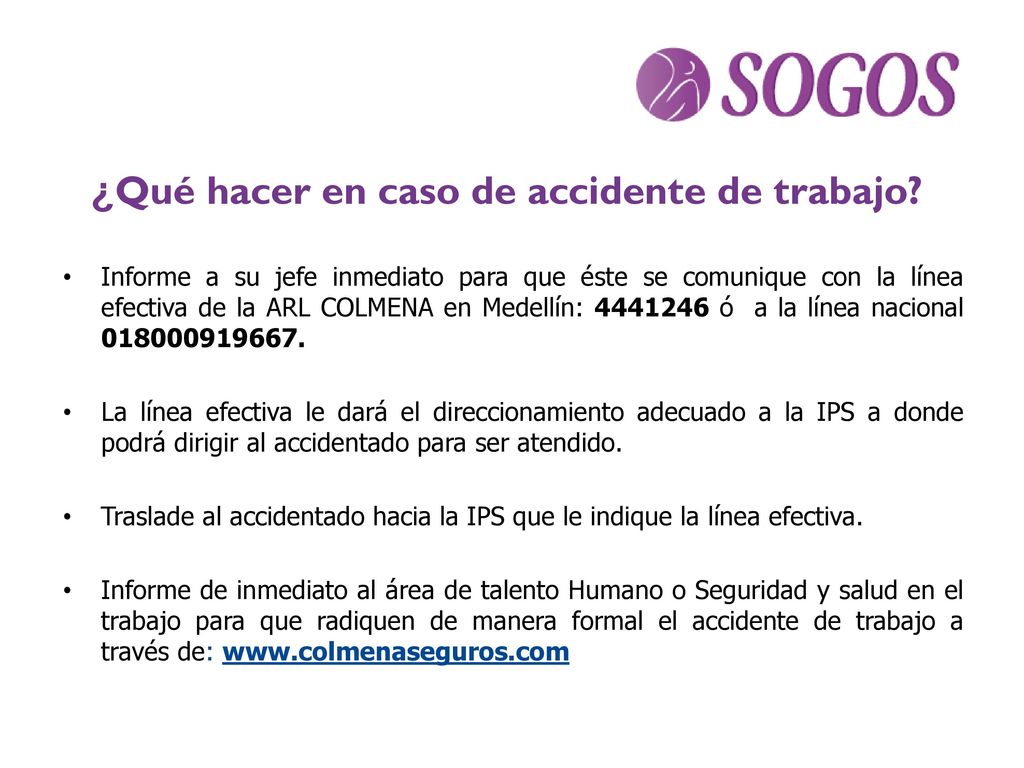 SOGOS

¿Qué hacer en caso de accidente de trabajo?

• Informe a su jefe inmediato para que éste se comunique con la línea efectiva de la ARL COLMENA en Medellín: 4441246 ó a la línea nacional 018000919667.

• La línea efectiva le dará el direccionamiento adecuado a la IPS a donde podrá dirigir al accidentado para ser atendido.

• Traslade al accidentado hacia la IPS que le indique la línea efectiva.

• Informe de inmediato al área de talento Humano o Seguridad y salud en el trabajo para que radiquen de manera formal el accidente de trabajo a través de: www.colmenaseguros.com